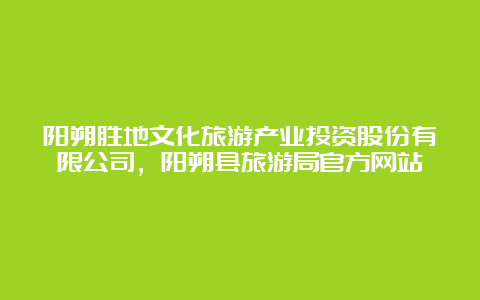 阳朔胜地文化旅游产业投资股份有限公司，阳朔县旅游局官方网站